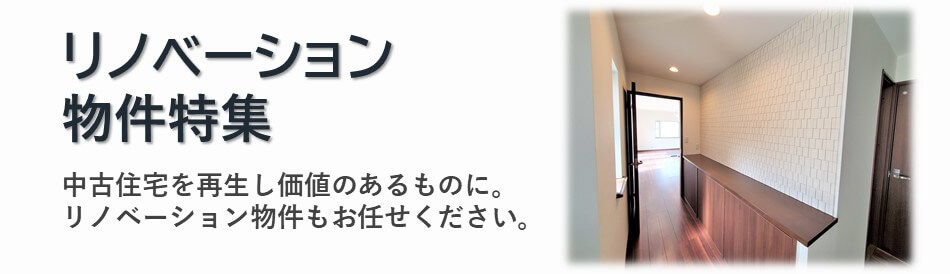 リノベーション
物件特集

中古住宅を再生し価値のあるものに。
リノベーション物件もお任せください。